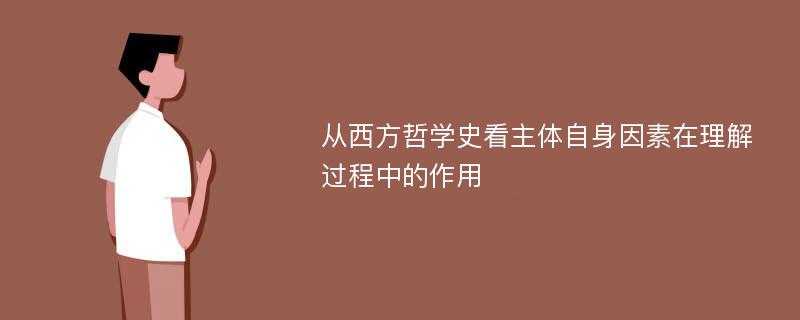 从西方哲学史看主体自身因素在理解过程中的作用